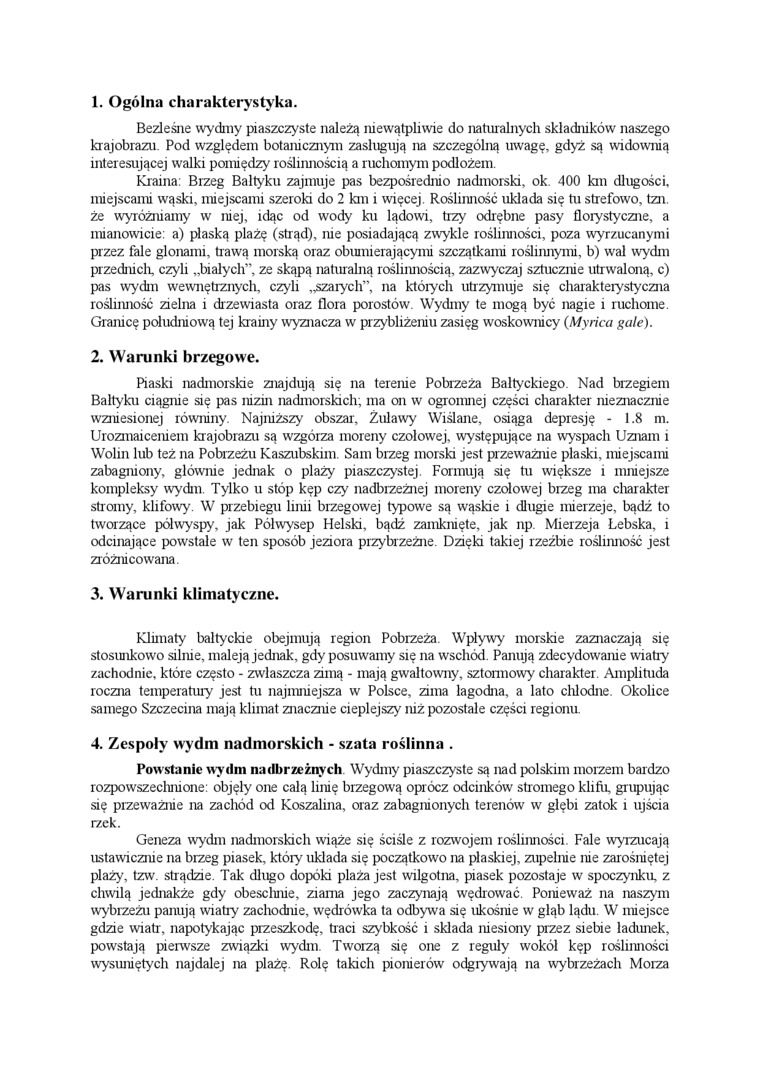 1. Ogólna charakterystyka.

Bezleśne wydmy piaszczyste należą niewątpliwie do naturalnych składników naszego krajobrazu. Pod względem botanicznym zasługują na szczególną uwagę, gdyż są widownią interesującej walki pomiędzy roślinnością a ruchomym podłożem.

Kraina: Brzeg Bałtyku zajmuje pas bezpośrednio nadmorski, ok. 400 km długości, miejscami wąski, miejscami szeroki do 2 km i więcej. Roślinność układa się tu strefowo, tzn. że wyróżniamy w niej, idąc od wody ku lądowi, trzy odrębne pasy florystyczne, a mianowicie: a) płaską plażę (strąd), nie posiadającą zwykle roślinności, poza wyrzucanymi przez fale glonami, trawą morską oraz obumierającymi szczątkami roślinnymi, b) wał wydm przednich, czyli „białych", ze skąpą naturalną roślinnością, zazwyczaj sztucznie utrwaloną, c) pas wydm wewnętrznych, czyli „szarych", na których utrzymuje się charakterystyczna roślinność zielna i drzewiasta oraz flora porostów. Wydmy te mogą być nagie i ruchome. Granicę południową tej krainy wyznacza w przybliżeniu zasięg woskownicy (Myrica gale).

2. Warunki brzegowe.

Piaski nadmorskie znajdują się na terenie Pobrzeża Bałtyckiego. Nad brzegiem Bałtyku ciągnie się pas nizin nadmorskich; ma on w ogromnej części charakter nieznacznie wzniesionej równiny. Najniższy obszar, Żuławy Wiślane, osiąga depresję - 1.8 m. Urozmaiceniem krajobrazu są wzgórza moreny czołowej, występujące na wyspach Uznam i Wolin lub też na Pobrzeżu Kaszubskim. Sam brzeg morski jest przeważnie płaski, miejscami zabagniony, głównie jednak o plaży piaszczystej. Formują się tu większe i mniejsze kompleksy wydm. Tylko u stóp kęp czy nadbrzeżnej moreny czołowej brzeg ma charakter stromy, klifowy. W przebiegu linii brzegowej typowe są wąskie i długie mierzeje, bądź to tworzące półwyspy, jak Półwysep Helski, bądź zamknięte, jak np. Mierzeja Łebska, i odcinające powstałe w ten sposób jeziora przybrzeżne. Dzięki takiej rzeźbie roślinność jest zróżnicowana.

3. Warunki klimatyczne.

Klimaty bałtyckie obejmują region Pobrzeża. Wpływy morskie zaznaczają się stosunkowo silnie, maleją jednak, gdy posuwamy się na wschód. Panują zdecydowanie wiatry zachodnie, które często - zwłaszcza zimą - mają gwałtowny, sztormowy charakter. Amplituda roczna temperatury jest tu najmniejsza w Polsce, zima łagodna, a lato chłodne. Okolice samego Szczecina mają klimat znacznie cieplejszy niż pozostałe części regionu.

4. Zespoły wydm nadmorskich - szata roślinna .

Powstanie wydm nadbrzeżnych. Wydmy piaszczyste są nad polskim morzem bardzo rozpowszechnione: objęły one całą linię brzegową oprócz odcinków stromego klifu, grupując się przeważnie na zachód od Koszalina, oraz zabagnionych terenów w głębi zatok i ujścia rzek.

Geneza wydm nadmorskich wiąże się ściśle z rozwojem roślinności. Fale wyrzucają ustawicznie na brzeg piasek, który układa się początkowo na płaskiej, zupełnie nie zarośniętej plaży, tzw. strądzie. Tak długo dopóki plaża jest wilgotna, piasek pozostaje w spoczynku, z chwilą jednakże gdy obeschnie, ziarna jego zaczynają wędrować. Ponieważ na naszym wybrzeżu panują wiatry zachodnie, wędrówka ta odbywa się ukośnie w głąb lądu. W miejsce gdzie wiatr, napotykając przeszkodę, traci szybkość i składa niesiony przez siebie ładunek, powstają pierwsze związki wydm. Tworzą się one z reguły wokół kęp roślinności wysuniętych najdalej na plażę. Rolę takich pionierów odgrywają na wybrzeżach Morza